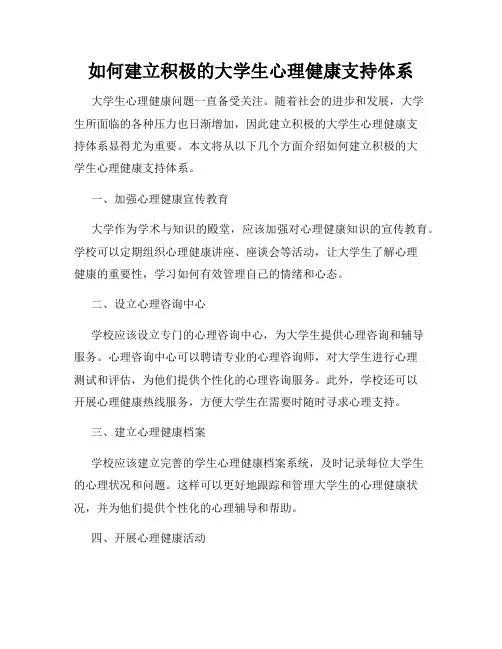 如何建立积极的大学生心理健康支持体系

大学生心理健康问题一直备受关注。随着社会的进步和发展，大学生所面临的各种压力也日渐增加，因此建立积极的大学生心理健康支持体系显得尤为重要。本文将从以下几个方面介绍如何建立积极的大学生心理健康支持体系。

一、加强心理健康宣传教育

大学作为学术与知识的殿堂，应该加强对心理健康知识的宣传教育。学校可以定期组织心理健康讲座、座谈会等活动，让大学生了解心理健康的重要性，学习如何有效管理自己的情绪和心态。

二、设立心理咨询中心

学校应该设立专门的心理咨询中心，为大学生提供心理咨询和辅导服务。心理咨询中心可以聘请专业的心理咨询师，对大学生进行心理测试和评估，为他们提供个性化的心理咨询服务。此外，学校还可以开展心理健康热线服务，方便大学生在需要时随时寻求心理支持。

三、建立心理健康档案

学校应该建立完善的学生心理健康档案系统，及时记录每位大学生的心理状况和问题。这样可以更好地跟踪和管理大学生的心理健康状况，并为他们提供个性化的心理辅导和帮助。

四、开展心理健康活动